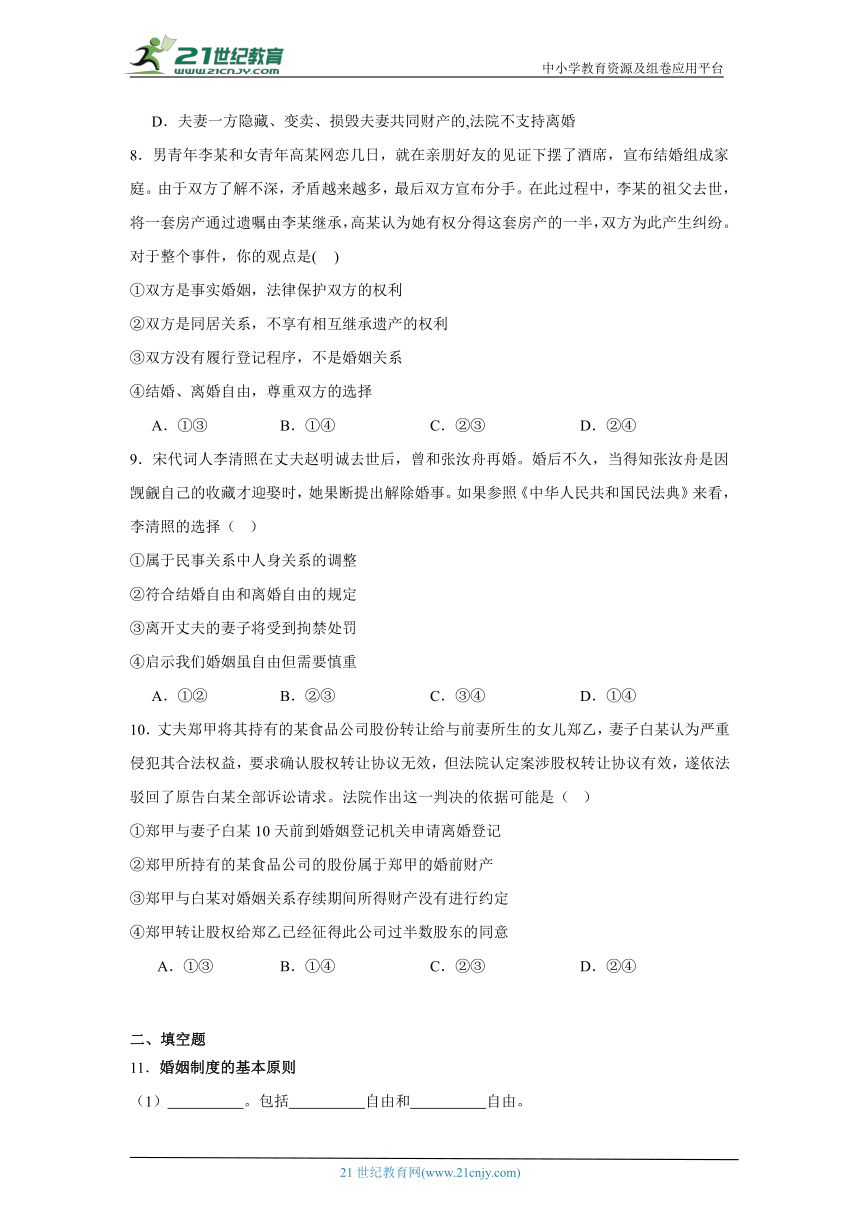 21世纪教育
www.21cnjy.com
中小学教育资源及组卷应用平台

D．夫妻一方隐藏、变卖、损毁夫妻共同财产的,法院不支持离婚

8．男青年李某和女青年高某网恋几日，就在亲朋好友的见证下摆了酒席，宣布结婚组成家庭。由于双方了解不深，矛盾越来越多，最后双方宣布分手。在此过程中，李某的祖父去世，将一套房产通过遗嘱由李某继承，高某认为她有权分得这套房产的一半，双方为此产生纠纷。对于整个事件，你的观点是(　)

①双方是事实婚姻，法律保护双方的权利

②双方是同居关系，不享有相互继承遗产的权利

③双方没有履行登记程序，不是婚姻关系

④结婚、离婚自由，尊重双方的选择

A．①③　　B．①④　　C．②③　　D．②④

9．宋代词人李清照在丈夫赵明诚去世后，曾和张汝舟再婚。婚后不久，当得知张汝舟是因觊觎自己的收藏才迎娶时，她果断提出解除婚事。如果参照《中华人民共和国民法典》来看，李清照的选择（　）

①属于民事关系中人身关系的调整

②符合结婚自由和离婚自由的规定

③离开丈夫的妻子将受到拘禁处罚

④启示我们婚姻虽自由但需要慎重

A．①②　　B．②③　　C．③④　　D．①④

10．丈夫郑甲将其持有的某食品公司股份转让给与前妻所生的女儿郑乙，妻子白某认为严重侵犯其合法权益，要求确认股权转让协议无效，但法院认定案涉股权转让协议有效，遂依法驳回了原告白某全部诉讼请求。法院作出这一判决的依据可能是（　）

①郑甲与妻子白某10天前到婚姻登记机关申请离婚登记

②郑甲所持有的某食品公司的股份属于郑甲的婚前财产

③郑甲与白某对婚姻关系存续期间所得财产没有进行约定

④郑甲转让股权给郑乙已经征得此公司过半数股东的同意

A．①③　　B．①④　　C．②③　　D．②④

二、填空题

11．婚姻制度的基本原则

（1）__________。包括__________自由和__________自由。

21世纪教育网(www.21cnjy.com)